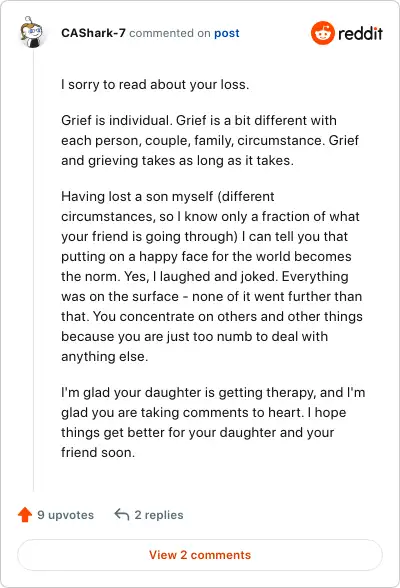 CAShark-7 commented on post

reddit

I sorry to read about your loss.

Grief is individual. Grief is a bit different with each person, couple, family, circumstance. Grief and grieving takes as long as it takes.

Having lost a son myself (different circumstances, so I know only a fraction of what your friend is going through) I can tell you that putting on a happy face for the world becomes the norm. Yes, I laughed and joked. Everything was on the surface - none of it went further than that. You concentrate on others and other things because you are just too numb to deal with anything else.

I'm glad your daughter is getting therapy, and I'm glad you are taking comments to heart. I hope things get better for your daughter and your friend soon.

9 upvotes

2 replies

View 2 comments